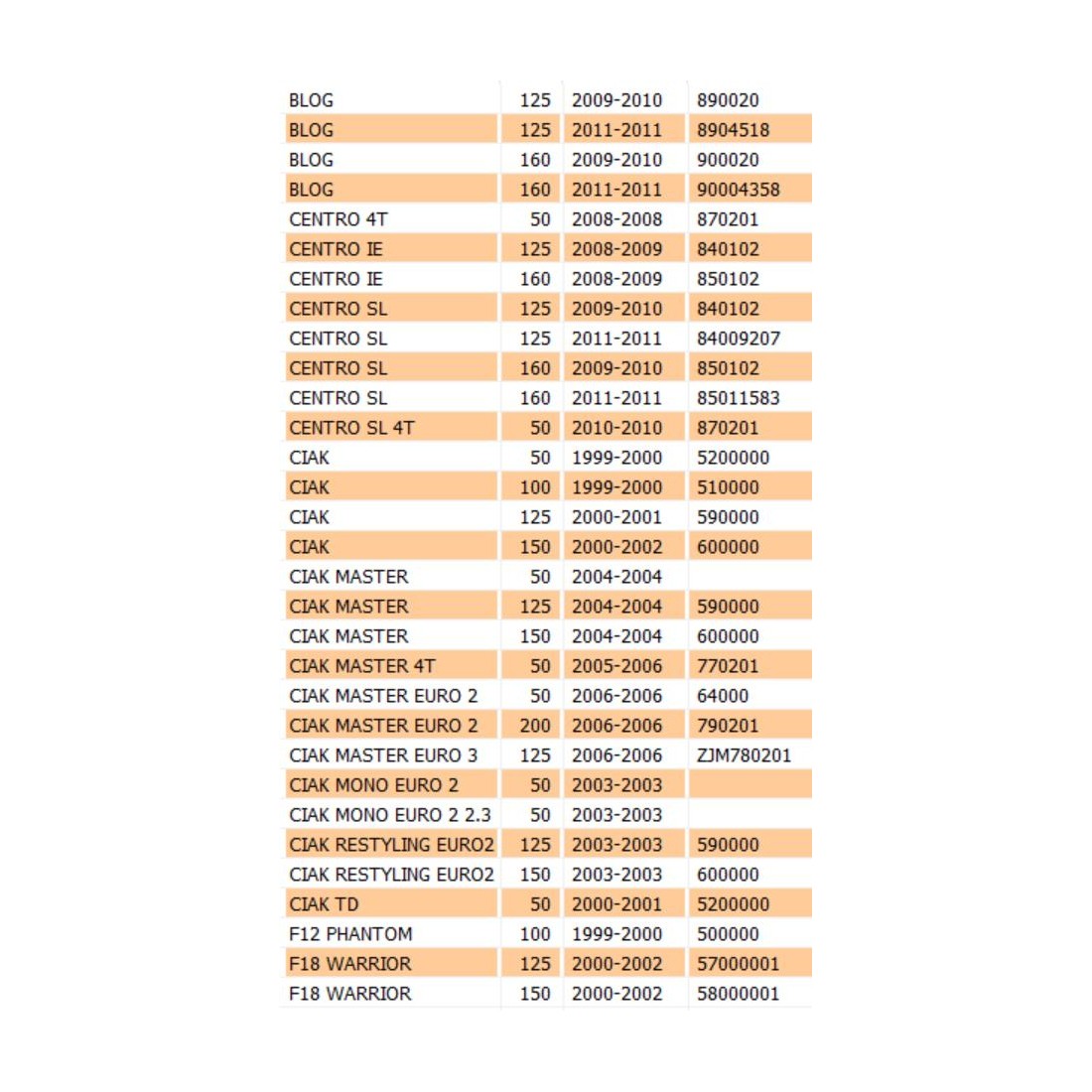 | | | | |
|---|---|---|---|
| BLOG | 125 | 2009-2010 | 890020 |
| BLOG | 125 | 2011-2011 | 8904518 |
| BLOG | 160 | 2009-2010 | 900020 |
| BLOG | 160 | 2011-2011 | 90004358 |
| CENTRO 4T | 50 | 2008-2008 | 870201 |
| CENTRO IE | 125 | 2008-2009 | 840102 |
| CENTRO IE | 160 | 2008-2009 | 850102 |
| CENTRO SL | 125 | 2009-2010 | 840102 |
| CENTRO SL | 125 | 2011-2011 | 84009207 |
| CENTRO SL | 160 | 2009-2010 | 850102 |
| CENTRO SL | 160 | 2011-2011 | 85011583 |
| CENTRO SL 4T | 50 | 2010-2010 | 870201 |
| CIAK | 50 | 1999-2000 | 5200000 |
| CIAK | 100 | 1999-2000 | 510000 |
| CIAK | 125 | 2000-2001 | 590000 |
| CIAK | 150 | 2000-2002 | 600000 |
| CIAK MASTER | 50 | 2004-2004 | |
| CIAK MASTER | 125 | 2004-2004 | 590000 |
| CIAK MASTER | 150 | 2004-2004 | 600000 |
| CIAK MASTER 4T | 50 | 2005-2006 | 770201 |
| CIAK MASTER EURO 2 | 50 | 2006-2006 | 64000 |
| CIAK MASTER EURO 2 | 200 | 2006-2006 | 790201 |
| CIAK MASTER EURO 3 | 125 | 2006-2006 | ZJM780201 |
| CIAK MONO EURO 2 | 50 | 2003-2003 | |
| CIAK MONO EURO 2 2.3 | 50 | 2003-2003 | |
| CIAK RESTYLING EURO2 | 125 | 2003-2003 | 590000 |
| CIAK RESTYLING EURO2 | 150 | 2003-2003 | 600000 |
| CIAK TD | 50 | 2000-2001 | 5200000 |
| F12 PHANTOM | 100 | 1999-2000 | 500000 |
| F18 WARRIOR | 125 | 2000-2002 | 57000001 |
| F18 WARRIOR | 150 | 2000-2002 | 58000001 |